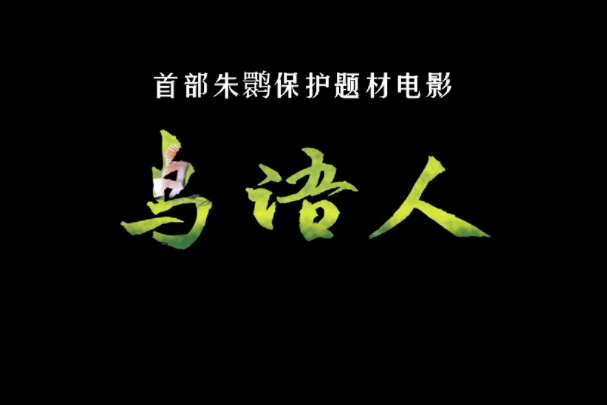 首部朱鹮保护题材电影

鸟语人